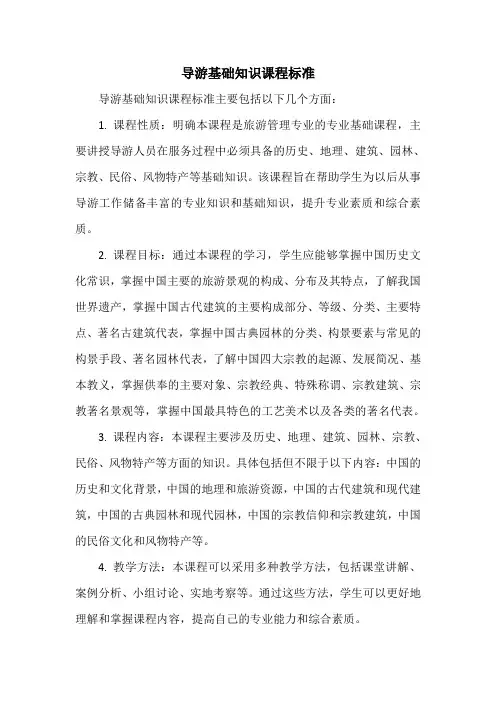 导游基础知识课程标准

导游基础知识课程标准主要包括以下几个方面：

1. 课程性质：明确本课程是旅游管理专业的专业基础课程，主要讲授导游人员在服务过程中必须具备的历史、地理、建筑、园林、宗教、民俗、风物特产等基础知识。该课程旨在帮助学生为以后从事导游工作储备丰富的专业知识和基础知识，提升专业素质和综合素质。

2. 课程目标：通过本课程的学习，学生应能够掌握中国历史文化常识，掌握中国主要的旅游景观的构成、分布及其特点，了解我国世界遗产，掌握中国古代建筑的主要构成部分、等级、分类、主要特点、著名古建筑代表，掌握中国古典园林的分类、构景要素与常见的构景手段、著名园林代表，了解中国四大宗教的起源、发展简况、基本教义，掌握供奉的主要对象、宗教经典、特殊称谓、宗教建筑、宗教著名景观等，掌握中国最具特色的工艺美术以及各类的著名代表。

3. 课程内容：本课程主要涉及历史、地理、建筑、园林、宗教、民俗、风物特产等方面的知识。具体包括但不限于以下内容：中国的历史和文化背景，中国的地理和旅游资源，中国的古代建筑和现代建筑，中国的古典园林和现代园林，中国的宗教信仰和宗教建筑，中国的民俗文化和风物特产等。

4. 教学方法：本课程可以采用多种教学方法，包括课堂讲解、案例分析、小组讨论、实地考察等。通过这些方法，学生可以更好地理解和掌握课程内容，提高自己的专业能力和综合素质。